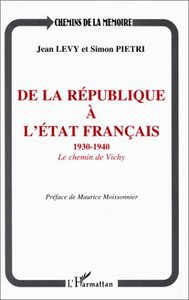 CHEMINS DE LA MEMOIRE

Jean LEVY et Simon PIETRI

DE LA RÉPUBLIQUE À L'ÉTAT FRANÇAIS

1930-1940

Le chemin de Vichy

Préface de Maurice Moissonnier

L'Harmattan